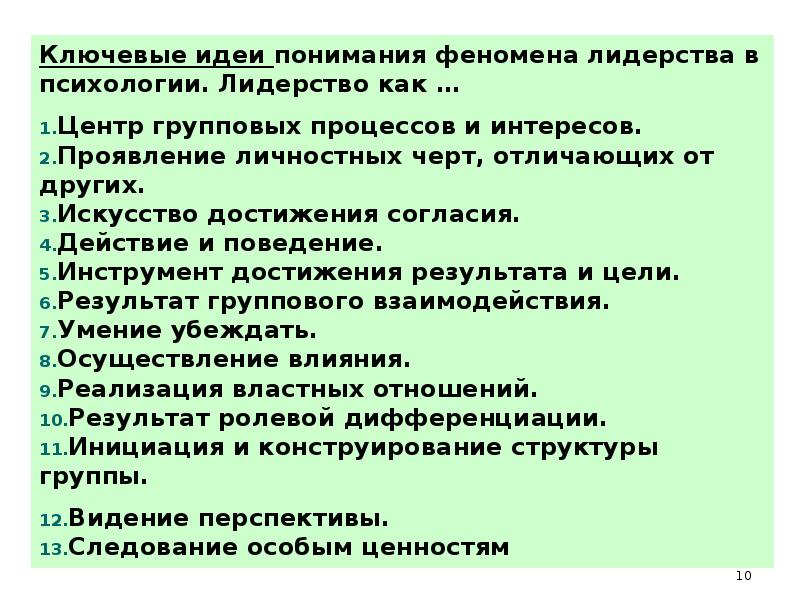 Ключевые идеи понимания феномена лидерства в психологии. Лидерство как …

1.Центр групповых процессов и интересов.
2.Проявление личностных черт, отличающих от других.
3.Искусство достижения согласия.
4.Действие и поведение.
5.Инструмент достижения результата и цели.
6.Результат группового взаимодействия.
7.Умение убеждать.
8.Осуществление влияния.
9.Реализация властных отношений.
10.Результат ролевой дифференциации.
11.Инициация и конструирование структуры группы.

12.Видение перспективы.
13.Следование особым ценностям

10